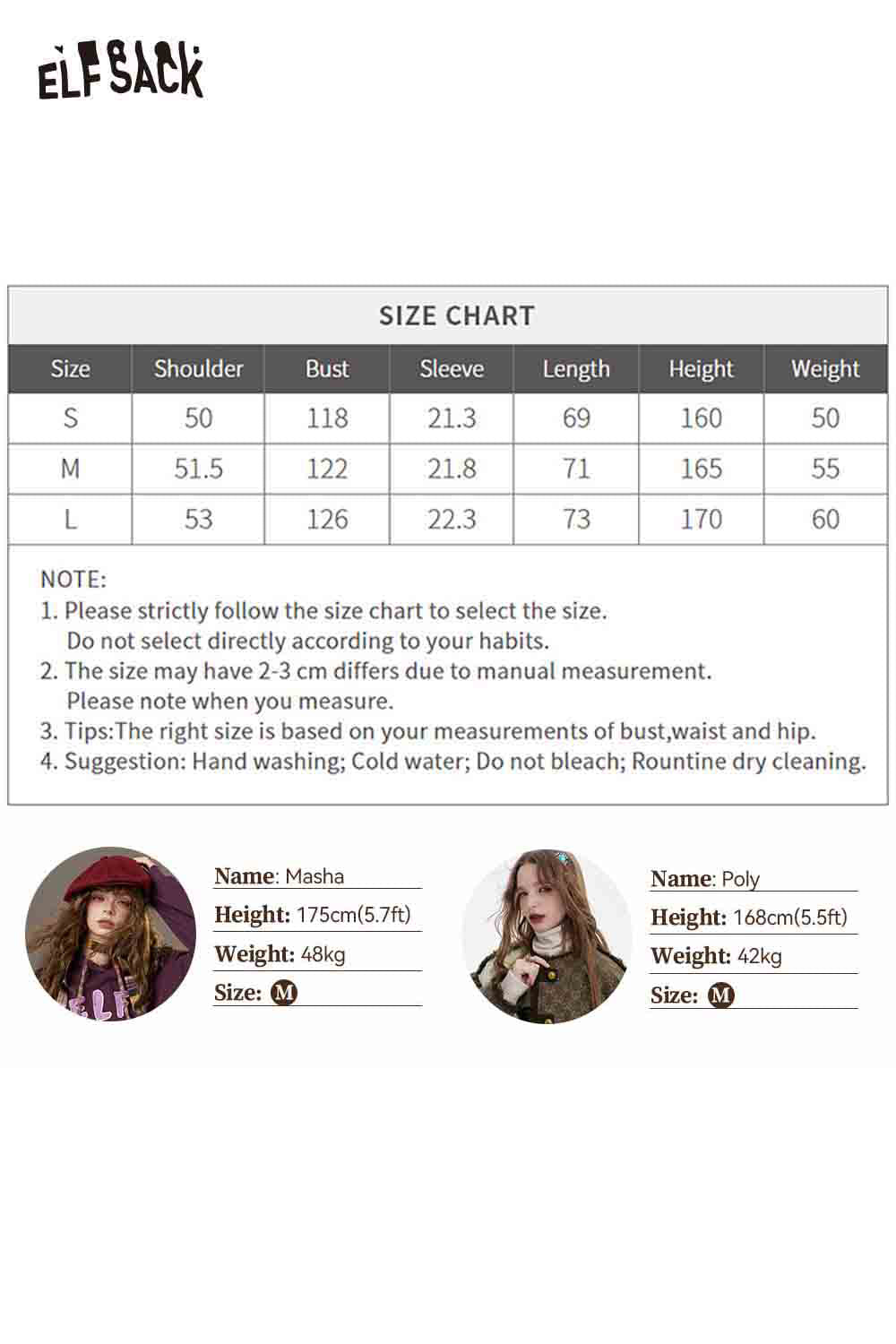 ELFSACK

SIZE CHART

| Size | Shoulder | Bust | Sleeve | Length | Height | Weight |
|---|---|---|---|---|---|---|
| S | 50 | 118 | 21.3 | 69 | 160 | 50 |
| M | 51.5 | 122 | 21.8 | 71 | 165 | 55 |
| L | 53 | 126 | 22.3 | 73 | 170 | 60 |

NOTE:
1. Please strictly follow the size chart to select the size. Do not select directly according to your habits.
2. The size may have 2-3 cm differs due to manual measurement. Please note when you measure.
3. Tips:The right size is based on your measurements of bust,waist and hip.
4. Suggestion: Hand washing; Cold water; Do not bleach; Rountine dry cleaning.

Name: Masha
Height: 175cm(5.7ft)
Weight: 48kg
Size: M

Name: Poly
Height: 168cm(5.5ft)
Weight: 42kg
Size: M